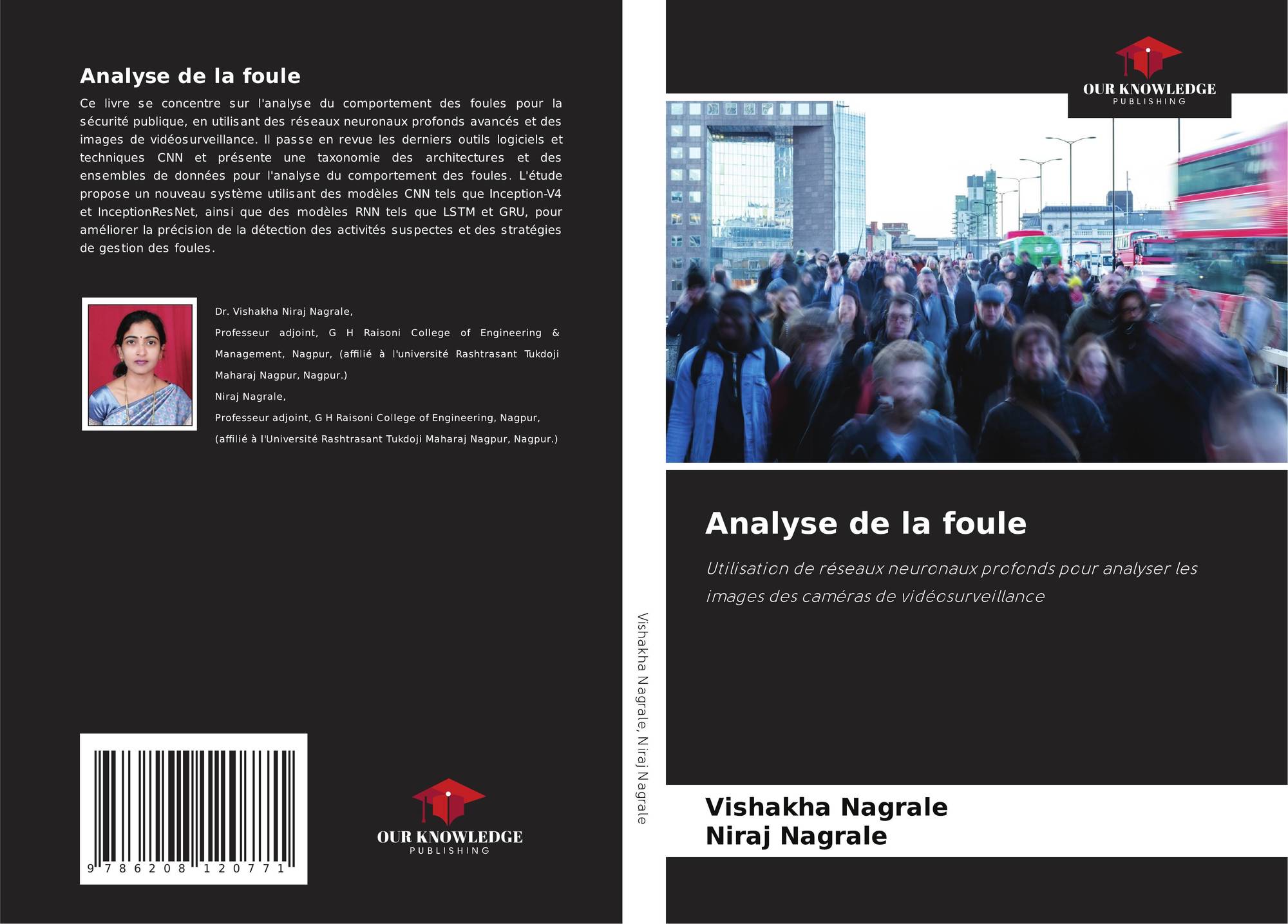 Analyse de la foule

Ce livre se concentre sur l'analyse du comportement des foules pour la sécurité publique, en utilisant des réseaux neuronaux profonds avancés et des images de vidéosurveillance. Il passe en revue les derniers outils logiciels et techniques CNN et présente une taxonomie des architectures et des ensembles de données pour l'analyse du comportement des foules. L'étude propose un nouveau système utilisant des modèles CNN tels que Inception-V4 et InceptionResNet, ainsi que des modèles RNN tels que LSTM et GRU, pour améliorer la précision de la détection des activités suspectes et des stratégies de gestion des foules.

Dr. Vishakha Niraj Nagrale,

Professeur adjoint, G H Raisoni College of Engineering & Management, Nagpur, (affilié à l'université Rashtrasant Tukdoji Maharaj Nagpur, Nagpur.)

Niraj Nagrale,

Professeur adjoint, G H Raisoni College of Engineering, Nagpur,

(affilié à l'Université Rashtrasant Tukdoji Maharaj Nagpur, Nagpur.)

9 786208 120771

OUR KNOWLEDGE
PUBLISHING

Vishakha Nagrale, Niraj Nagrale

OUR KNOWLEDGE
PUBLISHING

Analyse de la foule

Utilisation de réseaux neuronaux profonds pour analyser les images des caméras de vidéosurveillance

Vishakha Nagrale
Niraj Nagrale